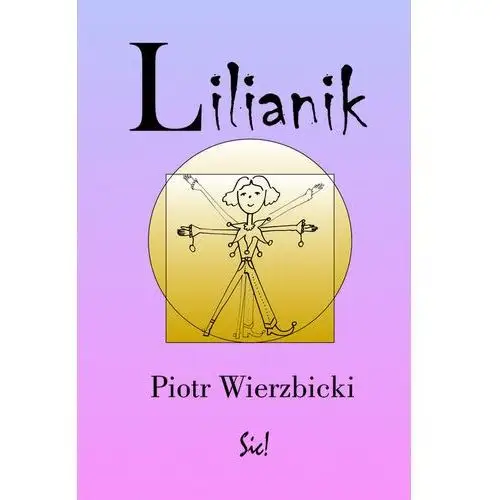 Lilianik

Piotr Wierzbicki

Sic!